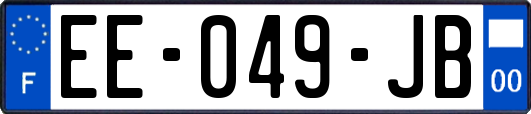 F

EE-049-JB

00